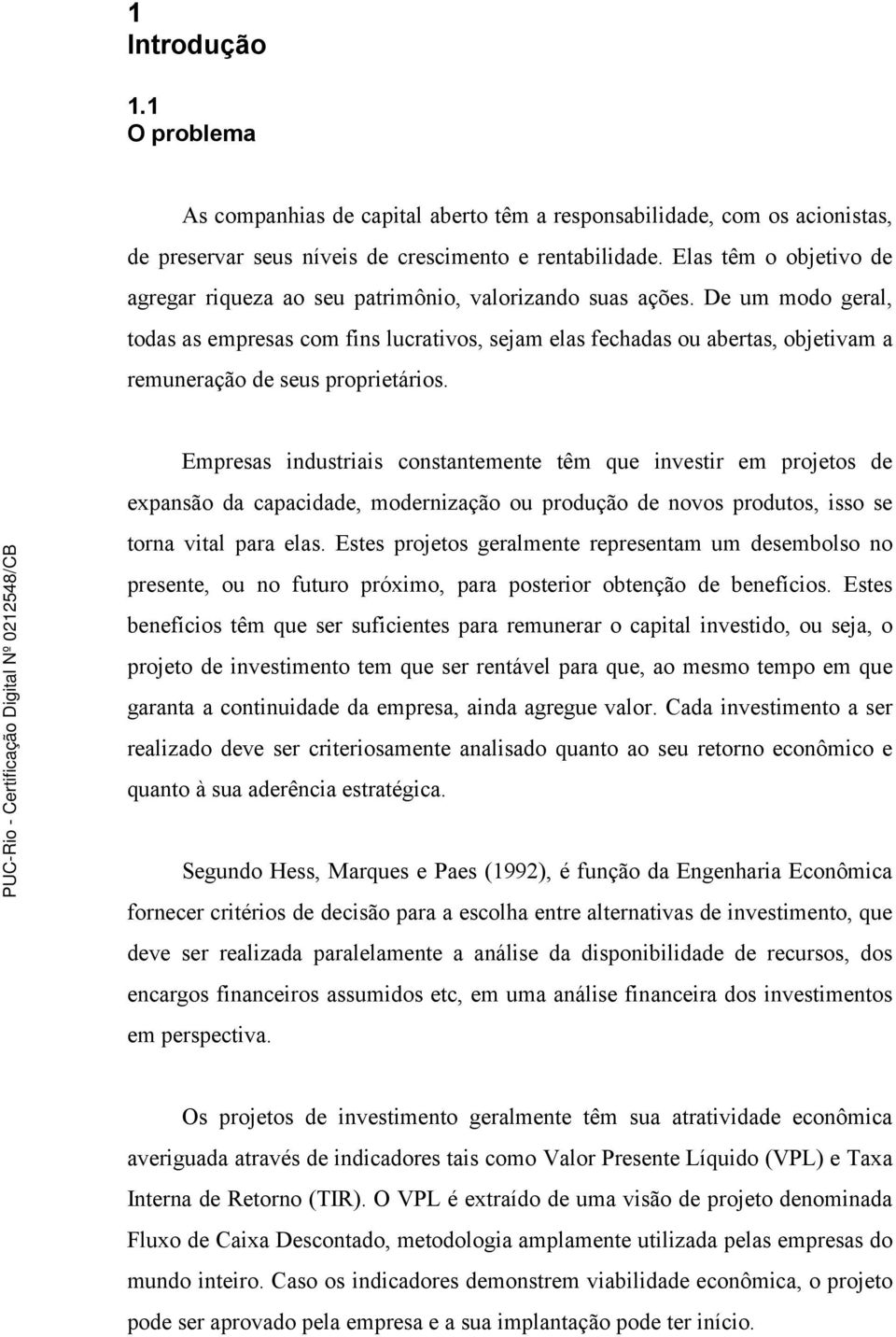 1
Introdução

1.1
O problema

As companhias de capital aberto têm a responsabilidade, com os acionistas, de preservar seus níveis de crescimento e rentabilidade. Elas têm o objetivo de agregar riqueza ao seu patrimônio, valorizando suas ações. De um modo geral, todas as empresas com fins lucrativos, sejam elas fechadas ou abertas, objetivam a remuneração de seus proprietários.

Empresas industriais constantemente têm que investir em projetos de expansão da capacidade, modernização ou produção de novos produtos, isso se torna vital para elas. Estes projetos geralmente representam um desembolso no presente, ou no futuro próximo, para posterior obtenção de benefícios. Estes benefícios têm que ser suficientes para remunerar o capital investido, ou seja, o projeto de investimento tem que ser rentável para que, ao mesmo tempo em que garanta a continuidade da empresa, ainda agregue valor. Cada investimento a ser realizado deve ser criteriosamente analisado quanto ao seu retorno econômico e quanto à sua aderência estratégica.

Segundo Hess, Marques e Paes (1992), é função da Engenharia Econômica fornecer critérios de decisão para a escolha entre alternativas de investimento, que deve ser realizada paralelamente a análise da disponibilidade de recursos, dos encargos financeiros assumidos etc, em uma análise financeira dos investimentos em perspectiva.

Os projetos de investimento geralmente têm sua atratividade econômica averiguada através de indicadores tais como Valor Presente Líquido (VPL) e Taxa Interna de Retorno (TIR). O VPL é extraído de uma visão de projeto denominada Fluxo de Caixa Descontado, metodologia amplamente utilizada pelas empresas do mundo inteiro. Caso os indicadores demonstrem viabilidade econômica, o projeto pode ser aprovado pela empresa e a sua implantação pode ter início.

PUC-Rio - Certificação Digital Nº 0212548/CB